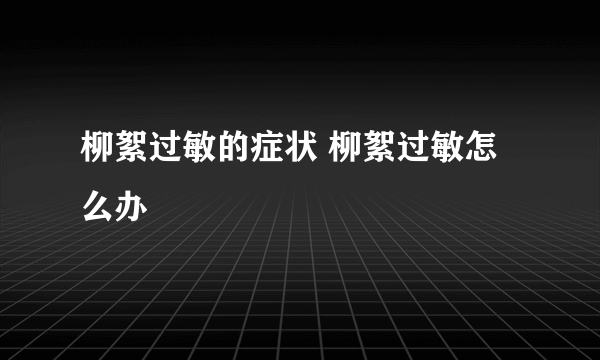 柳絮过敏的症状 柳絮过敏怎么办